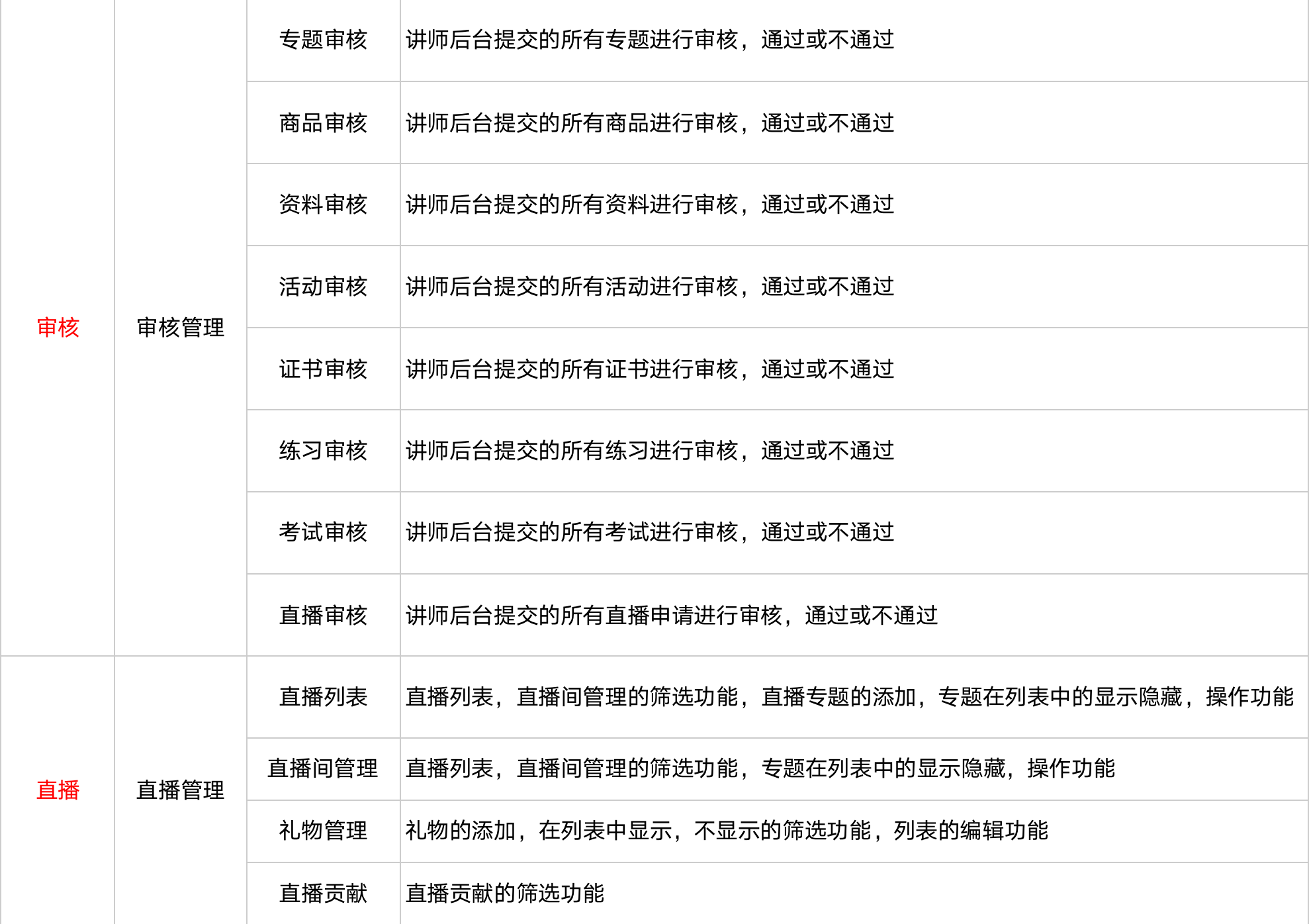 | 审核 | 审核管理 | 专题审核 | 讲师后台提交的所有专题进行审核，通过或不通过 |
|---|---|---|---|
| | | 商品审核 | 讲师后台提交的所有商品进行审核，通过或不通过 |
| | | 资料审核 | 讲师后台提交的所有资料进行审核，通过或不通过 |
| | | 活动审核 | 讲师后台提交的所有活动进行审核，通过或不通过 |
| | | 证书审核 | 讲师后台提交的所有证书进行审核，通过或不通过 |
| | | 练习审核 | 讲师后台提交的所有练习进行审核，通过或不通过 |
| | | 考试审核 | 讲师后台提交的所有考试进行审核，通过或不通过 |
| | | 直播审核 | 讲师后台提交的所有直播申请进行审核，通过或不通过 |
| 直播 | 直播管理 | 直播列表 | 直播列表，直播间管理的筛选功能，直播专题的添加，专题在列表中的显示隐藏，操作功能 |
| | | 直播间管理 | 直播列表，直播间管理的筛选功能，专题在列表中的显示隐藏，操作功能 |
| | | 礼物管理 | 礼物的添加，在列表中显示，不显示的筛选功能，列表的编辑功能 |
| | | 直播贡献 | 直播贡献的筛选功能 |